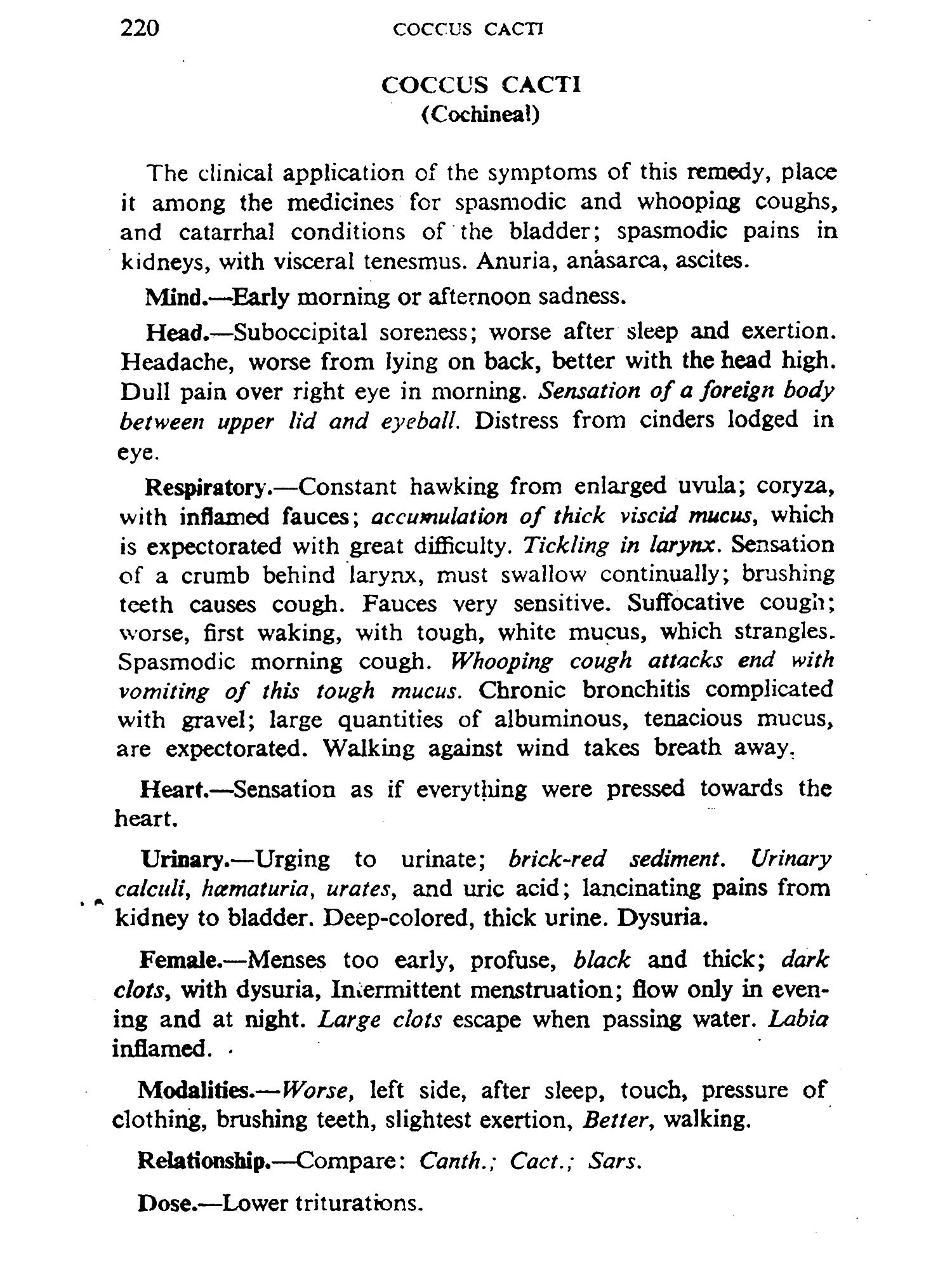 220 COCCUS CACTI

COCCUS CACTI
(Cochineal)

The clinical application of the symptoms of this remedy, place it among the medicines for spasmodic and whooping coughs, and catarrhal conditions of the bladder; spasmodic pains in kidneys, with visceral tenesmus. Anuria, anasarca, ascites.

Mind.—Early morning or afternoon sadness.

Head.—Suboccipital soreness; worse after sleep and exertion. Headache, worse from lying on back, better with the head high. Dull pain over right eye in morning. Sensation of a foreign body between upper lid and eyeball. Distress from cinders lodged in eye.

Respiratory.—Constant hawking from enlarged uvula; coryza, with inflamed fauces; accumulation of thick viscid mucus, which is expectorated with great difficulty. Tickling in larynx. Sensation of a crumb behind larynx, must swallow continually; brushing teeth causes cough. Fauces very sensitive. Suffocative cough; worse, first waking, with tough, white mucus, which strangles. Spasmodic morning cough. Whooping cough attacks end with vomiting of this tough mucus. Chronic bronchitis complicated with gravel; large quantities of albuminous, tenacious mucus, are expectorated. Walking against wind takes breath away.

Heart.—Sensation as if everything were pressed towards the heart.

Urinary.—Urging to urinate; brick-red sediment. Urinary calculi, hæmaturia, urates, and uric acid; lancinating pains from kidney to bladder. Deep-colored, thick urine. Dysuria.

Female.—Menses too early, profuse, black and thick; dark clots, with dysuria, Intermittent menstruation; flow only in evening and at night. Large clots escape when passing water. Labia inflamed.

Modalities.—Worse, left side, after sleep, touch, pressure of clothing, brushing teeth, slightest exertion, Better, walking.

Relationship.—Compare: Canth.; Cact.; Sars.

Dose.—Lower triturations.